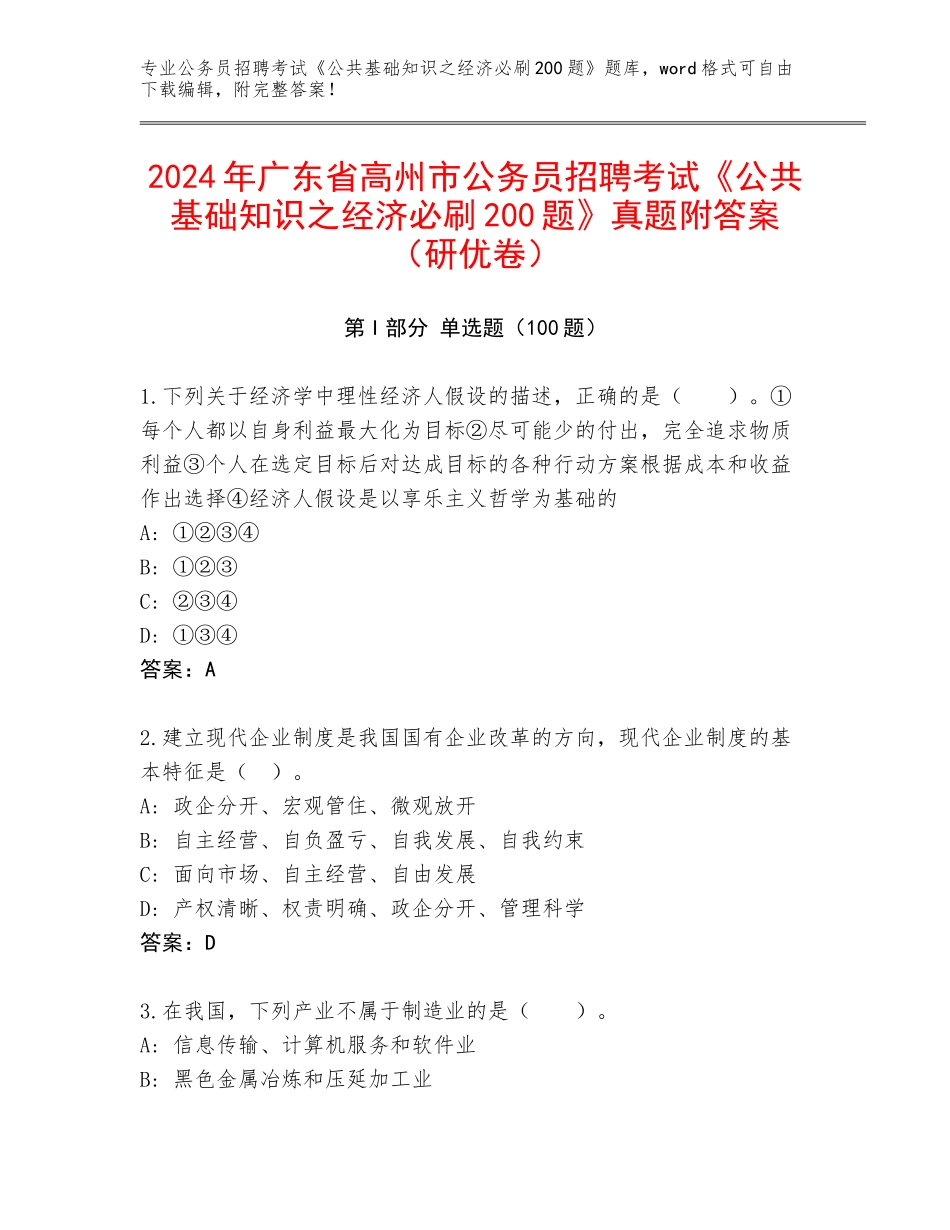 专业公务员招聘考试《公共基础知识之经济必刷200题》题库，word格式可自由下载编辑，附完整答案！

2024年广东省高州市公务员招聘考试《公共基础知识之经济必刷200题》真题附答案（研优卷）

第Ⅰ部分 单选题（100题）

1.下列关于经济学中理性经济人假设的描述，正确的是（　　）。①每个人都以自身利益最大化为目标②尽可能少的付出，完全追求物质利益③个人在选定目标后对达成目标的各种行动方案根据成本和收益作出选择④经济人假设是以享乐主义哲学为基础的
A: ①②③④
B: ①②③
C: ②③④
D: ①③④
答案：A

2.建立现代企业制度是我国国有企业改革的方向，现代企业制度的基本特征是（　）。
A: 政企分开、宏观管住、微观放开
B: 自主经营、自负盈亏、自我发展、自我约束
C: 面向市场、自主经营、自由发展
D: 产权清晰、权责明确、政企分开、管理科学
答案：D

3.在我国，下列产业不属于制造业的是（　　）。
A: 信息传输、计算机服务和软件业
B: 黑色金属冶炼和压延加工业